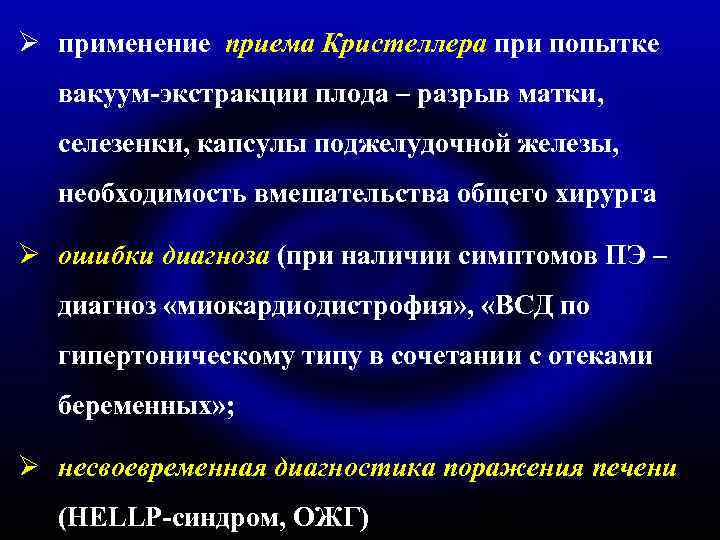 ➢ применение приема Кристеллера при попытке вакуум-экстракции плода – разрыв матки, селезенки, капсулы поджелудочной железы, необходимость вмешательства общего хирурга

➢ ошибки диагноза (при наличии симптомов ПЭ – диагноз «миокардиодистрофия», «ВСД по гипертоническому типу в сочетании с отеками беременных»;

➢ несвоевременная диагностика поражения печени (HELLP-синдром, ОЖГ)